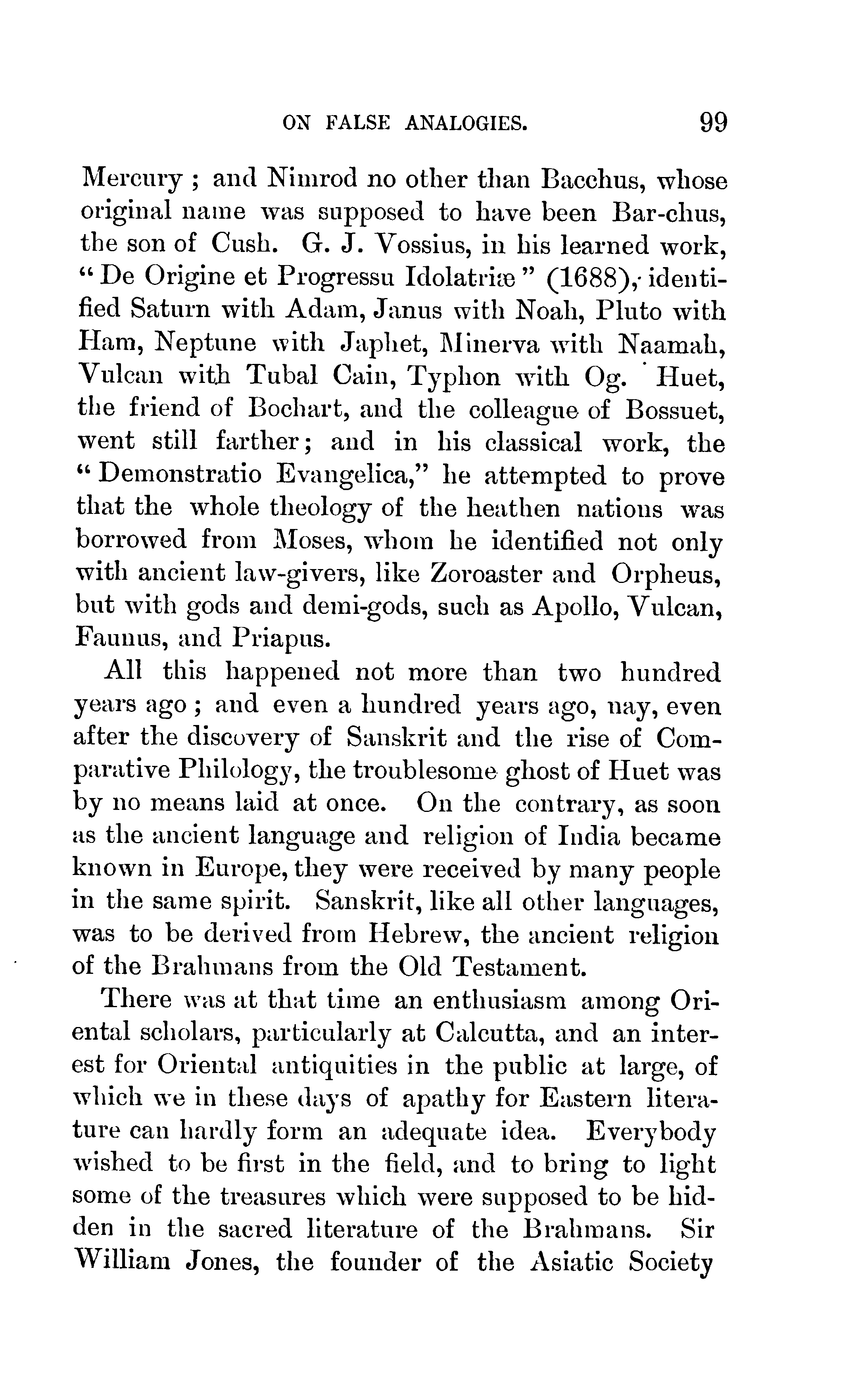 ON FALSE ANALOGIES. 99

Mercury ; and Nimrod no other than Bacchus, whose original name was supposed to have been Bar-chus, the son of Cush. G. J. Vossius, in his learned work, "De Origine et Progressu Idolatriæ" (1688), identified Saturn with Adam, Janus with Noah, Pluto with Ham, Neptune with Japhet, Minerva with Naamah, Vulcan with Tubal Cain, Typhon with Og. Huet, the friend of Bochart, and the colleague of Bossuet, went still farther; and in his classical work, the "Demonstratio Evangelica," he attempted to prove that the whole theology of the heathen nations was borrowed from Moses, whom he identified not only with ancient law-givers, like Zoroaster and Orpheus, but with gods and demi-gods, such as Apollo, Vulcan, Faunus, and Priapus.

All this happened not more than two hundred years ago ; and even a hundred years ago, nay, even after the discovery of Sanskrit and the rise of Comparative Philology, the troublesome ghost of Huet was by no means laid at once. On the contrary, as soon as the ancient language and religion of India became known in Europe, they were received by many people in the same spirit. Sanskrit, like all other languages, was to be derived from Hebrew, the ancient religion of the Brahmans from the Old Testament.

There was at that time an enthusiasm among Oriental scholars, particularly at Calcutta, and an interest for Oriental antiquities in the public at large, of which we in these days of apathy for Eastern literature can hardly form an adequate idea. Everybody wished to be first in the field, and to bring to light some of the treasures which were supposed to be hidden in the sacred literature of the Brahmans. Sir William Jones, the founder of the Asiatic Society